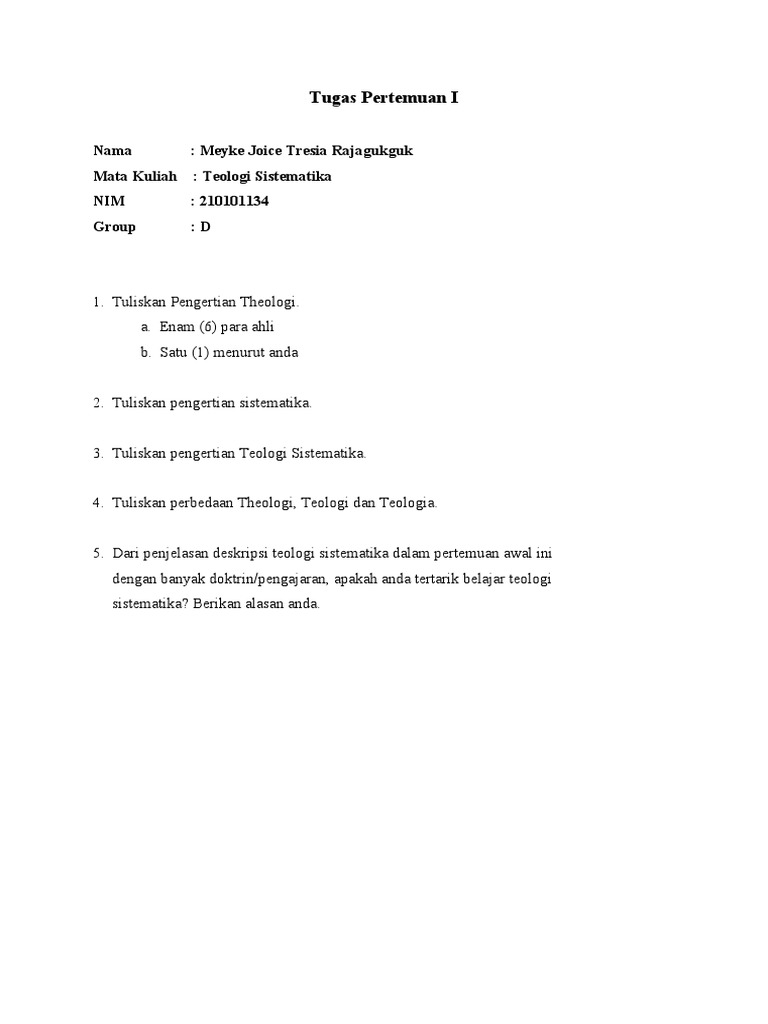 Tugas Pertemuan I

Nama : Meyke Joice Tresia Rajagukguk
Mata Kuliah : Teologi Sistematika
NIM : 210101134
Group : D

1. Tuliskan Pengertian Theologi.
a. Enam (6) para ahli
b. Satu (1) menurut anda

2. Tuliskan pengertian sistematika.

3. Tuliskan pengertian Teologi Sistematika.

4. Tuliskan perbedaan Theologi, Teologi dan Teologia.

5. Dari penjelasan deskripsi teologi sistematika dalam pertemuan awal ini dengan banyak doktrin/pengajaran, apakah anda tertarik belajar teologi sistematika? Berikan alasan anda.